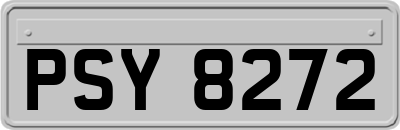 PSY 8272